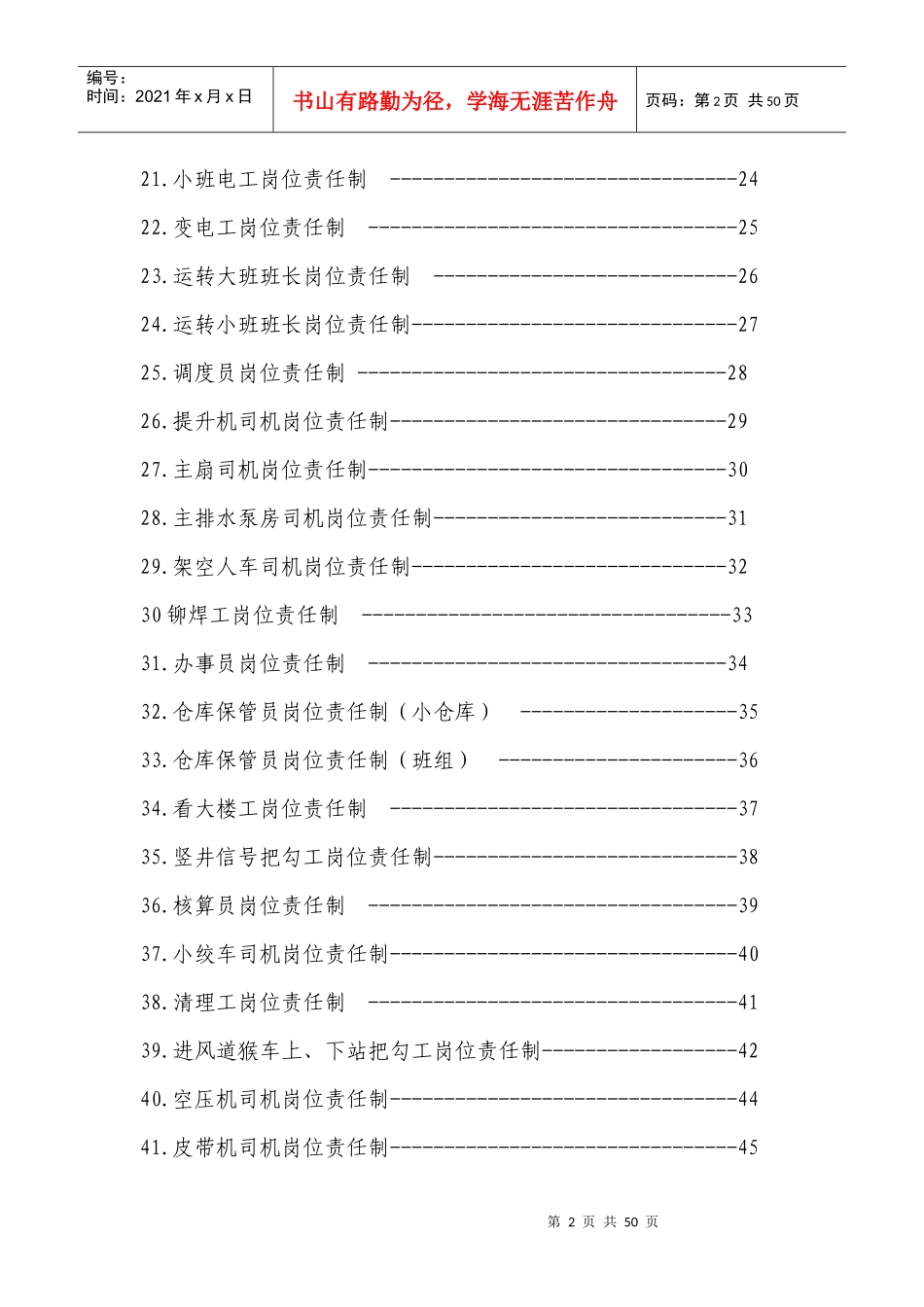 编号：
时间：2021年x月x日

书山有路勤为径，学海无涯苦作舟

页码：第2页 共50页

21.小班电工岗位责任制 24

22.变电工岗位责任制 25

23.运转大班班长岗位责任制 26

24.运转小班班长岗位责任制 27

25.调度员岗位责任制 28

26.提升机司机岗位责任制 29

27.主扇司机岗位责任制 30

28.主排水泵房司机岗位责任制 31

29.架空人车司机岗位责任制 32

30铆焊工岗位责任制 33

31.办事员岗位责任制 34

32.仓库保管员岗位责任制（小仓库） 35

33.仓库保管员岗位责任制（班组） 36

34.看大楼工岗位责任制 37

35.竖井信号把勾工岗位责任制 38

36.核算员岗位责任制 39

37.小绞车司机岗位责任制 40

38.清理工岗位责任制 41

39.进风道猴车上、下站把勾工岗位责任制 42

40.空压机司机岗位责任制 44

41.皮带机司机岗位责任制 45

第2页 共50页